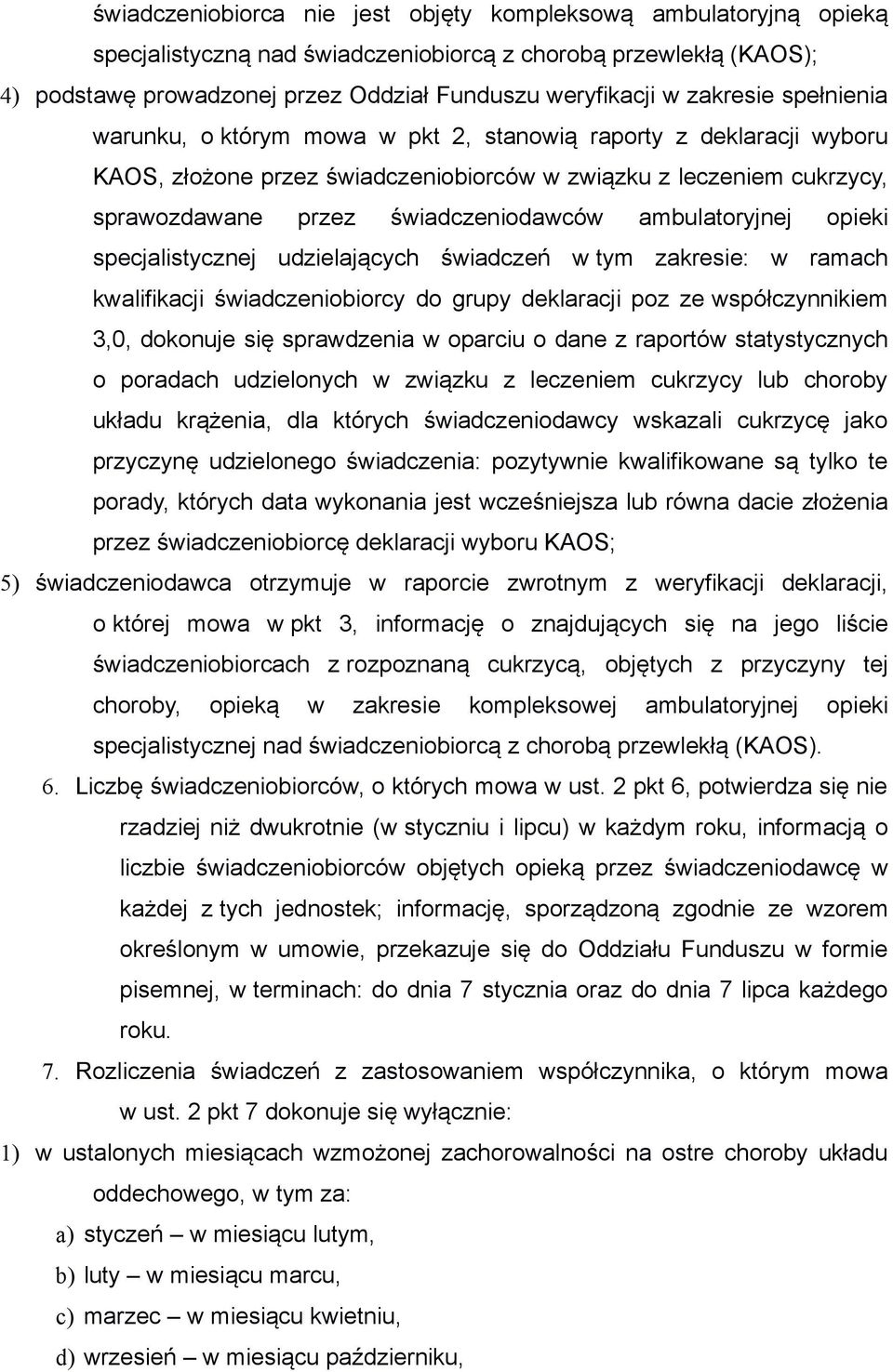 świadczeniobiorca nie jest objęty kompleksową ambulatoryjną opieką specjalistyczną nad świadczeniobiorcą z chorobą przewlekłą (KAOS);

4) podstawę prowadzonej przez Oddział Funduszu weryfikacji w zakresie spełnienia warunku, o którym mowa w pkt 2, stanowią raporty z deklaracji wyboru KAOS, złożone przez świadczeniobiorców w związku z leczeniem cukrzycy, sprawozdawane przez świadczeniodawców ambulatoryjnej opieki specjalistycznej udzielających świadczeń w tym zakresie: w ramach kwalifikacji świadczeniobiorcy do grupy deklaracji poz ze współczynnikiem 3,0, dokonuje się sprawdzenia w oparciu o dane z raportów statystycznych o poradach udzielonych w związku z leczeniem cukrzycy lub choroby układu krążenia, dla których świadczeniodawcy wskazali cukrzycę jako przyczynę udzielonego świadczenia: pozytywnie kwalifikowane są tylko te porady, których data wykonania jest wcześniejsza lub równa dacie złożenia przez świadczeniobiorcę deklaracji wyboru KAOS;

5) świadczeniodawca otrzymuje w raporcie zwrotnym z weryfikacji deklaracji, o której mowa w pkt 3, informację o znajdujących się na jego liście świadczeniobiorcach z rozpoznaną cukrzycą, objętych z przyczyny tej choroby, opieką w zakresie kompleksowej ambulatoryjnej opieki specjalistycznej nad świadczeniobiorcą z chorobą przewlekłą (KAOS).

6. Liczbę świadczeniobiorców, o których mowa w ust. 2 pkt 6, potwierdza się nie rzadziej niż dwukrotnie (w styczniu i lipcu) w każdym roku, informacją o liczbie świadczeniobiorców objętych opieką przez świadczeniodawcę w każdej z tych jednostek; informację, sporządzoną zgodnie ze wzorem określonym w umowie, przekazuje się do Oddziału Funduszu w formie pisemnej, w terminach: do dnia 7 stycznia oraz do dnia 7 lipca każdego roku.

7. Rozliczenia świadczeń z zastosowaniem współczynnika, o którym mowa w ust. 2 pkt 7 dokonuje się wyłącznie:

1) w ustalonych miesiącach wzmożonej zachorowalności na ostre choroby układu oddechowego, w tym za:

a) styczeń – w miesiącu lutym,

b) luty – w miesiącu marcu,

c) marzec – w miesiącu kwietniu,

d) wrzesień – w miesiącu październiku,